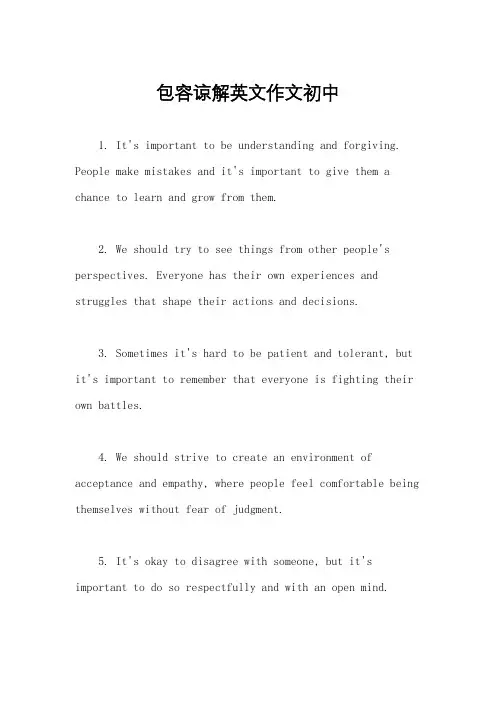 包容谅解英文作文初中

1. It's important to be understanding and forgiving. People make mistakes and it's important to give them a chance to learn and grow from them.

2. We should try to see things from other people's perspectives. Everyone has their own experiences and struggles that shape their actions and decisions.

3. Sometimes it's hard to be patient and tolerant, but it's important to remember that everyone is fighting their own battles.

4. We should strive to create an environment of acceptance and empathy, where people feel comfortable being themselves without fear of judgment.

5. It's okay to disagree with someone, but it's important to do so respectfully and with an open mind.